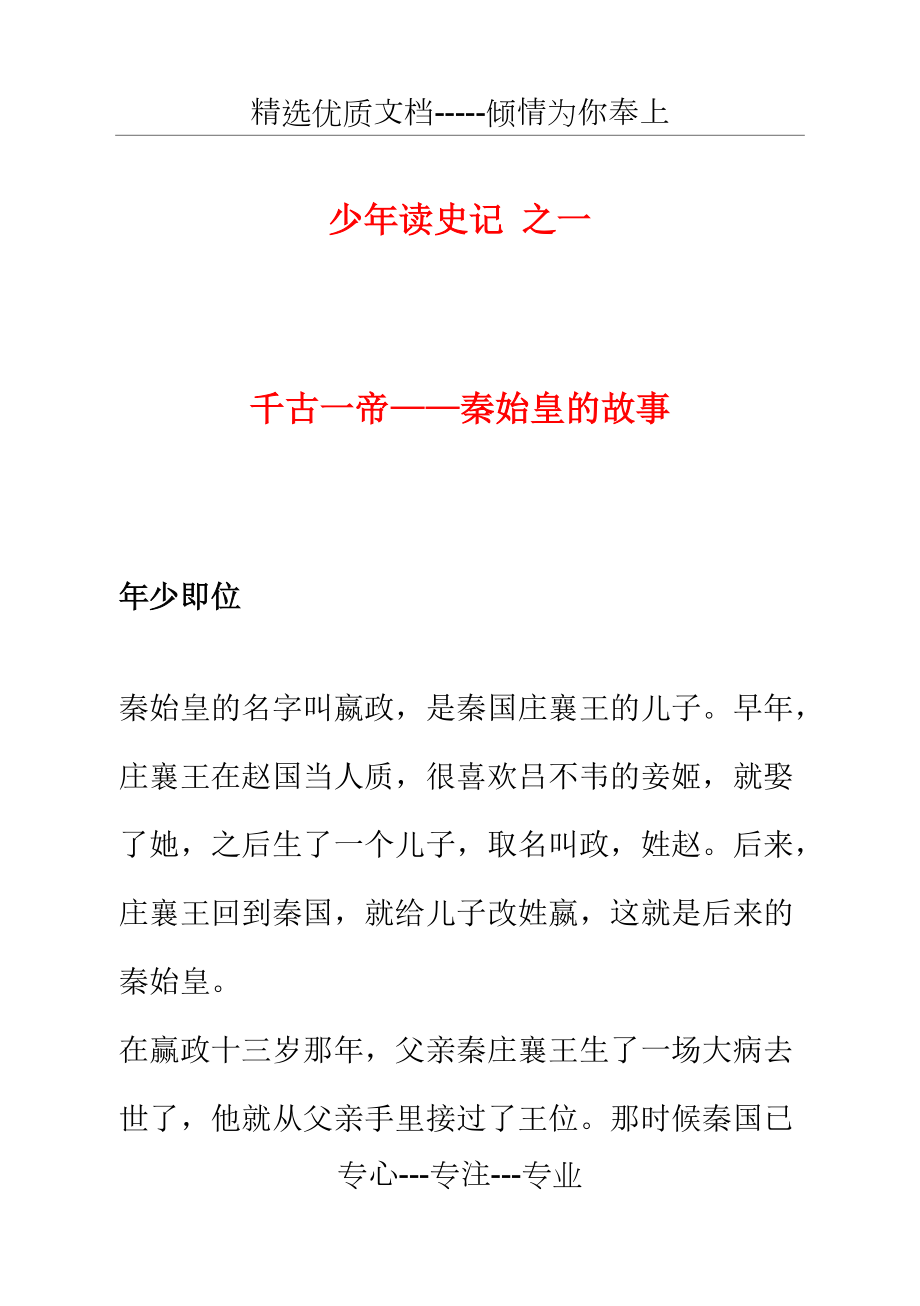 精选优质文档-----倾情为你奉上

少年读史记 之一

千古一帝——秦始皇的故事

年少即位

秦始皇的名字叫嬴政，是秦国庄襄王的儿子。早年，庄襄王在赵国当人质，很喜欢吕不韦的妾姬，就娶了她，之后生了一个儿子，取名叫政，姓赵。后来，庄襄王回到秦国，就给儿子改姓嬴，这就是后来的秦始皇。

在嬴政十三岁那年，父亲秦庄襄王生了一场大病去世了，他就从父亲手里接过了王位。那时候秦国已

专心---专注---专业